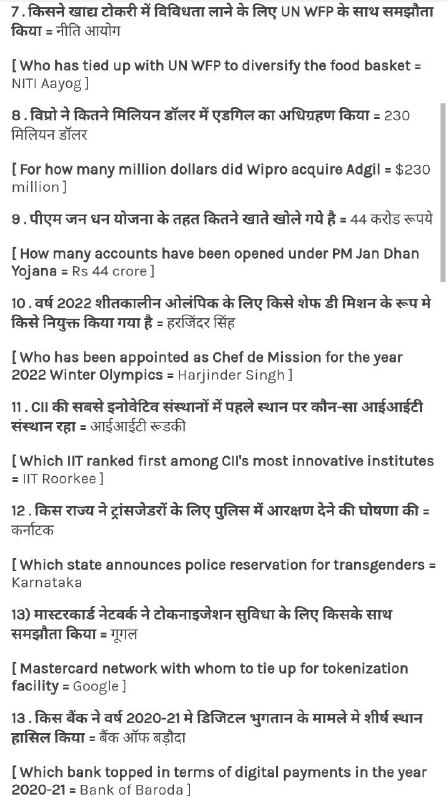 7 . किसने खाद्य टोकरी में विविधता लाने के लिए UN WFP के साथ समझौता किया = नीति आयोग

[ Who has tied up with UN WFP to diversify the food basket = NITI Aayog ]

8 . विप्रो ने कितने मिलियन डॉलर में एडगिल का अधिग्रहण किया = 230 मिलियन डॉलर

[ For how many million dollars did Wipro acquire Adgil = $230 million ]

9 . पीएम जन धन योजना के तहत कितने खाते खोले गये है = 44 करोड रूपये

[ How many accounts have been opened under PM Jan Dhan Yojana = Rs 44 crore ]

10 . वर्ष 2022 शीतकालीन ओलंपिक के लिए किसे शेफ डी मिशन के रूप मे किसे नियुक्त किया गया है = हरजिंदर सिंह

[ Who has been appointed as Chef de Mission for the year 2022 Winter Olympics = Harjinder Singh ]

11 . CII की सबसे इनोवेटिव संस्थानों में पहले स्थान पर कौन-सा आईआईटी संस्थान रहा = आईआईटी रूडकी

[ Which IIT ranked first among CII's most innovative institutes = IIT Roorkee ]

12 . किस राज्य ने ट्रांसजेडरों के लिए पुलिस में आरक्षण देने की घोषणा की = कर्नाटक

[ Which state announces police reservation for transgenders = Karnataka

13) मास्टरकार्ड नेटवर्क ने टोकनाइजेशन सुविधा के लिए किसके साथ समझौता किया = गूगल

[ Mastercard network with whom to tie up for tokenization facility = Google ]

13 . किस बैंक ने वर्ष 2020-21 मे डिजिटल भुगतान के मामले मे शीर्ष स्थान हासिल किया = बैंक ऑफ बड़ौदा

[ Which bank topped in terms of digital payments in the year 2020-21 = Bank of Baroda ]